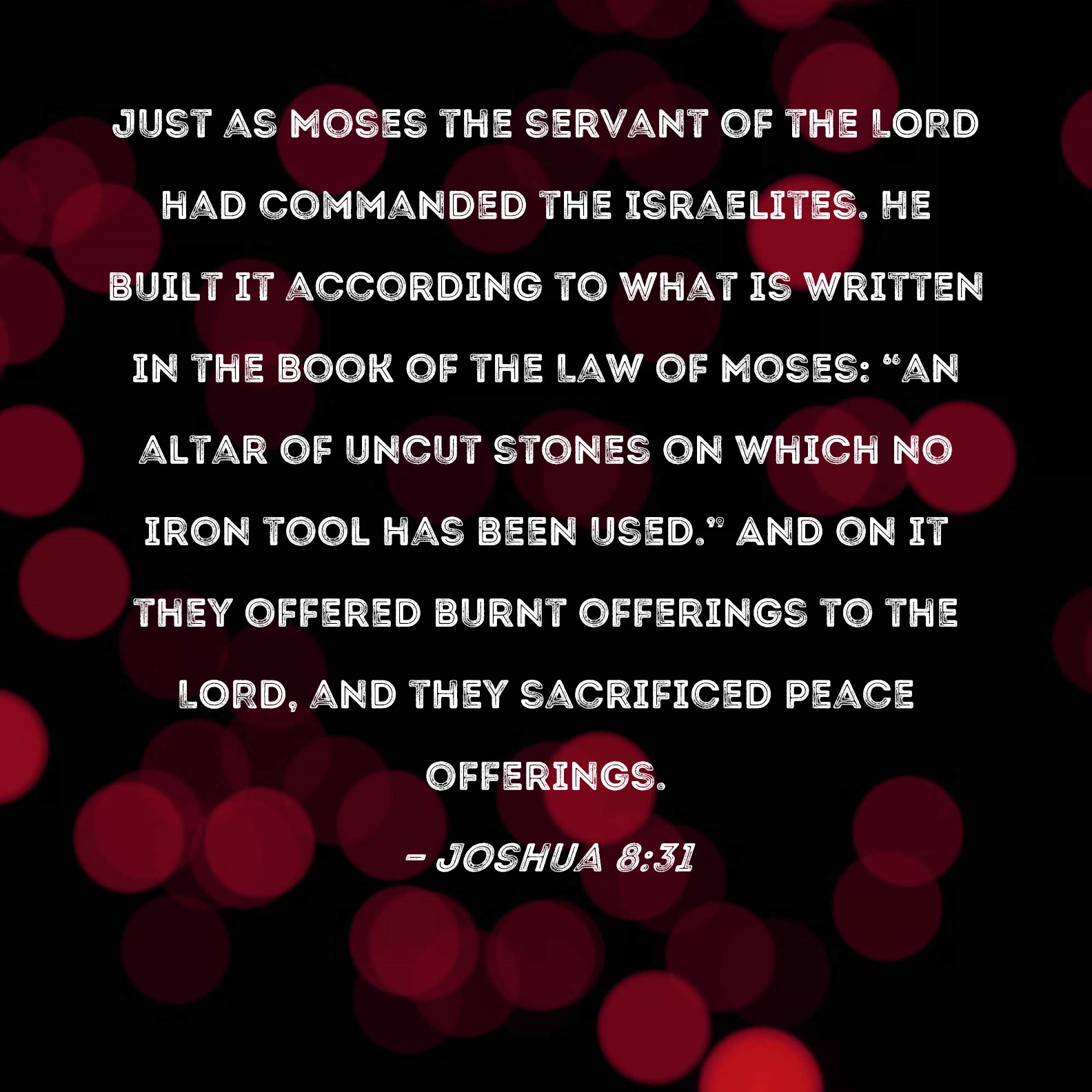 JUST AS MOSES THE SERVANT OF THE LORD HAD COMMANDED THE ISRAELITES. HE BUILT IT ACCORDING TO WHAT IS WRITTEN IN THE BOOK OF THE LAW OF MOSES: "AN ALTAR OF UNCUT STONES ON WHICH NO IRON TOOL HAS BEEN USED." AND ON IT THEY OFFERED BURNT OFFERINGS TO THE LORD, AND THEY SACRIFICED PEACE OFFERINGS.

- JOSHUA 8:31